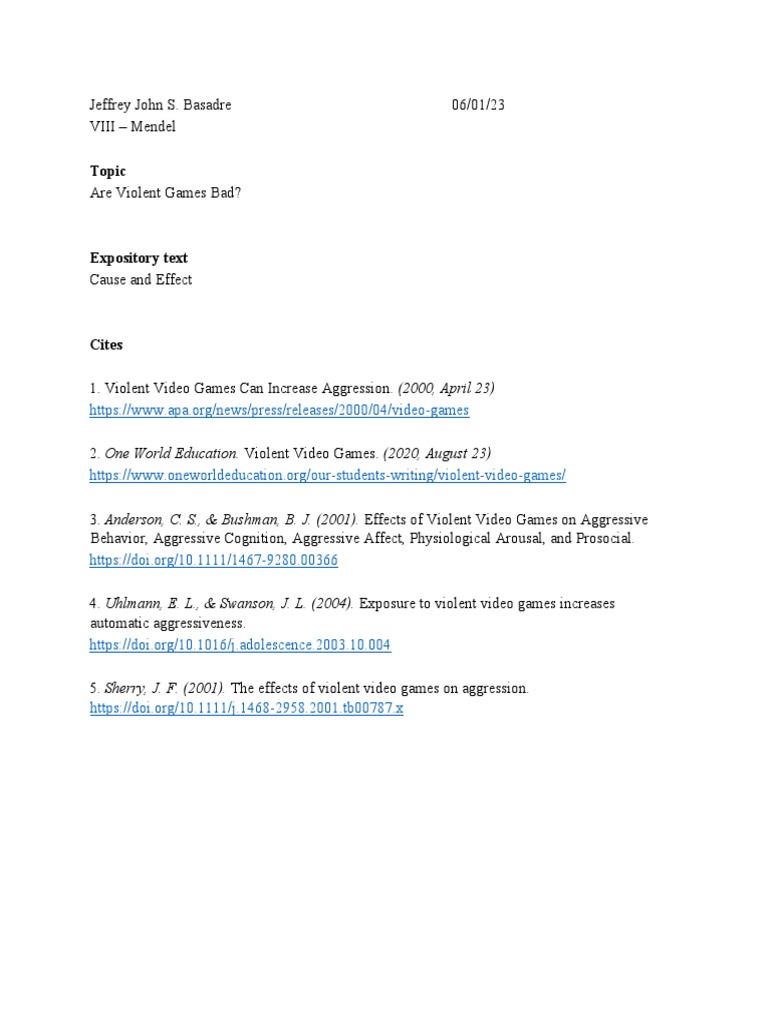 Jeffrey John S. Basadre 06/01/23
VIII – Mendel

Topic
Are Violent Games Bad?

Expository text
Cause and Effect

Cites

1. Violent Video Games Can Increase Aggression. (2000, April 23)
https://www.apa.org/news/press/releases/2000/04/video-games

2. One World Education. Violent Video Games. (2020, August 23)
https://www.oneworldeducation.org/our-students-writing/violent-video-games/

3. Anderson, C. S., & Bushman, B. J. (2001). Effects of Violent Video Games on Aggressive Behavior, Aggressive Cognition, Aggressive Affect, Physiological Arousal, and Prosocial.
https://doi.org/10.1111/1467-9280.00366

4. Uhlmann, E. L., & Swanson, J. L. (2004). Exposure to violent video games increases automatic aggressiveness.
https://doi.org/10.1016/j.adolescence.2003.10.004

5. Sherry, J. F. (2001). The effects of violent video games on aggression.
https://doi.org/10.1111/j.1468-2958.2001.tb00787.x